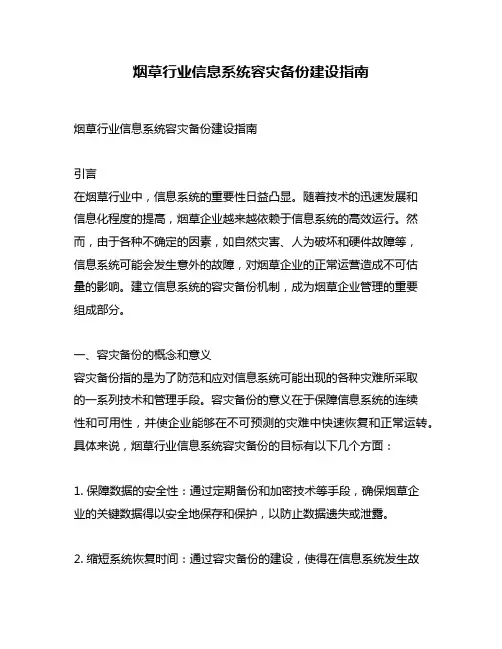 烟草行业信息系统容灾备份建设指南

烟草行业信息系统容灾备份建设指南

引言
在烟草行业中，信息系统的重要性日益凸显。随着技术的迅速发展和信息化程度的提高，烟草企业越来越依赖于信息系统的高效运行。然而，由于各种不确定的因素，如自然灾害、人为破坏和硬件故障等，信息系统可能会发生意外的故障，对烟草企业的正常运营造成不可估量的影响。建立信息系统的容灾备份机制，成为烟草企业管理的重要组成部分。

一、容灾备份的概念和意义
容灾备份指的是为了防范和应对信息系统可能出现的各种灾难所采取的一系列技术和管理手段。容灾备份的意义在于保障信息系统的连续性和可用性，并使企业能够在不可预测的灾难中快速恢复和正常运转。具体来说，烟草行业信息系统容灾备份的目标有以下几个方面：

1. 保障数据的安全性：通过定期备份和加密技术等手段，确保烟草企业的关键数据得以安全地保存和保护，以防止数据遗失或泄露。

2. 缩短系统恢复时间：通过容灾备份的建设，使得在信息系统发生故